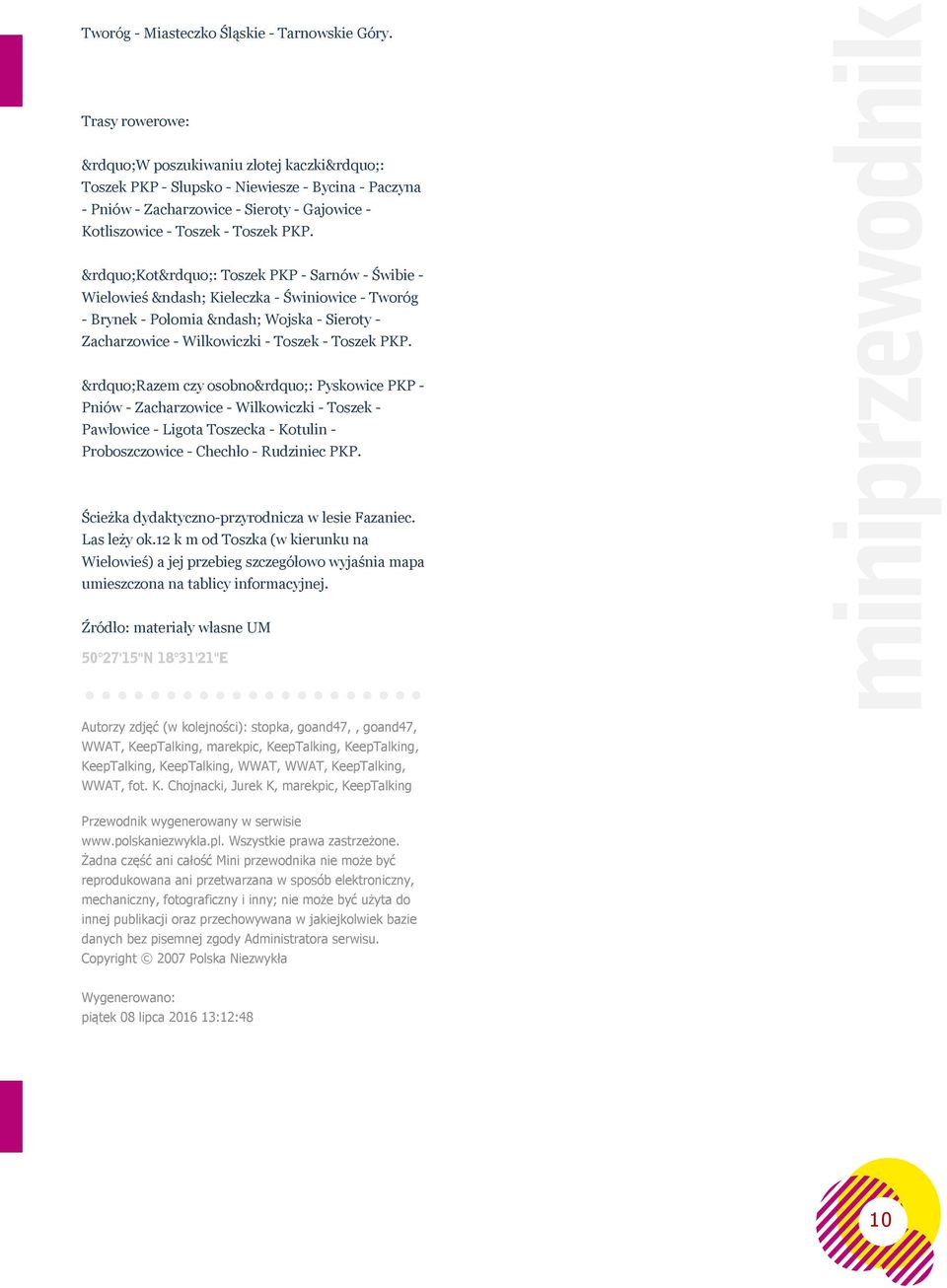 Tworóg - Miasteczko Śląskie - Tarnowskie Góry.

Trasy rowerowe:

&rdquo;W poszukiwaniu złotej kaczki&rdquo;: Toszek PKP - Słupsko - Niewiesze - Bycina - Paczyna - Pniów - Zacharzowice - Sieroty - Gajowice - Kotliszowice - Toszek - Toszek PKP.

&rdquo;Kot&rdquo;: Toszek PKP - Sarnów - Świbie - Wielowieś &ndash; Kieleczka - Świniowice - Tworóg - Brynek - Połomia &ndash; Wojska - Sieroty - Zacharzowice - Wilkowiczki - Toszek - Toszek PKP.

&rdquo;Razem czy osobno&rdquo;: Pyskowice PKP - Pniów - Zacharzowice - Wilkowiczki - Toszek - Pawłowice - Ligota Toszecka - Kotulin - Proboszczowice - Chechło - Rudziniec PKP.

Ścieżka dydaktyczno-przyrodnicza w lesie Fazaniec. Las leży ok.12 k m od Toszka (w kierunku na Wielowieś) a jej przebieg szczegółowo wyjaśnia mapa umieszczona na tablicy informacyjnej.

Źródło: materiały własne UM

50°27'15"N 18°31'21"E

Autorzy zdjęć (w kolejności): stopka, goand47, , goand47, WWAT, KeepTalking, marekpic, KeepTalking, KeepTalking, KeepTalking, KeepTalking, WWAT, WWAT, KeepTalking, WWAT, fot. K. Chojnacki, Jurek K, marekpic, KeepTalking

Przewodnik wygenerowany w serwisie www.polskaniezwykla.pl. Wszystkie prawa zastrzeżone. Żadna część ani całość Mini przewodnika nie może być reprodukowana ani przetwarzana w sposób elektroniczny, mechaniczny, fotograficzny i inny; nie może być użyta do innej publikacji oraz przechowywana w jakiejkolwiek bazie danych bez pisemnej zgody Administratora serwisu. Copyright © 2007 Polska Niezwykła

Wygenerowano:
piątek 08 lipca 2016 13:12:48

miniprzewodnik

10